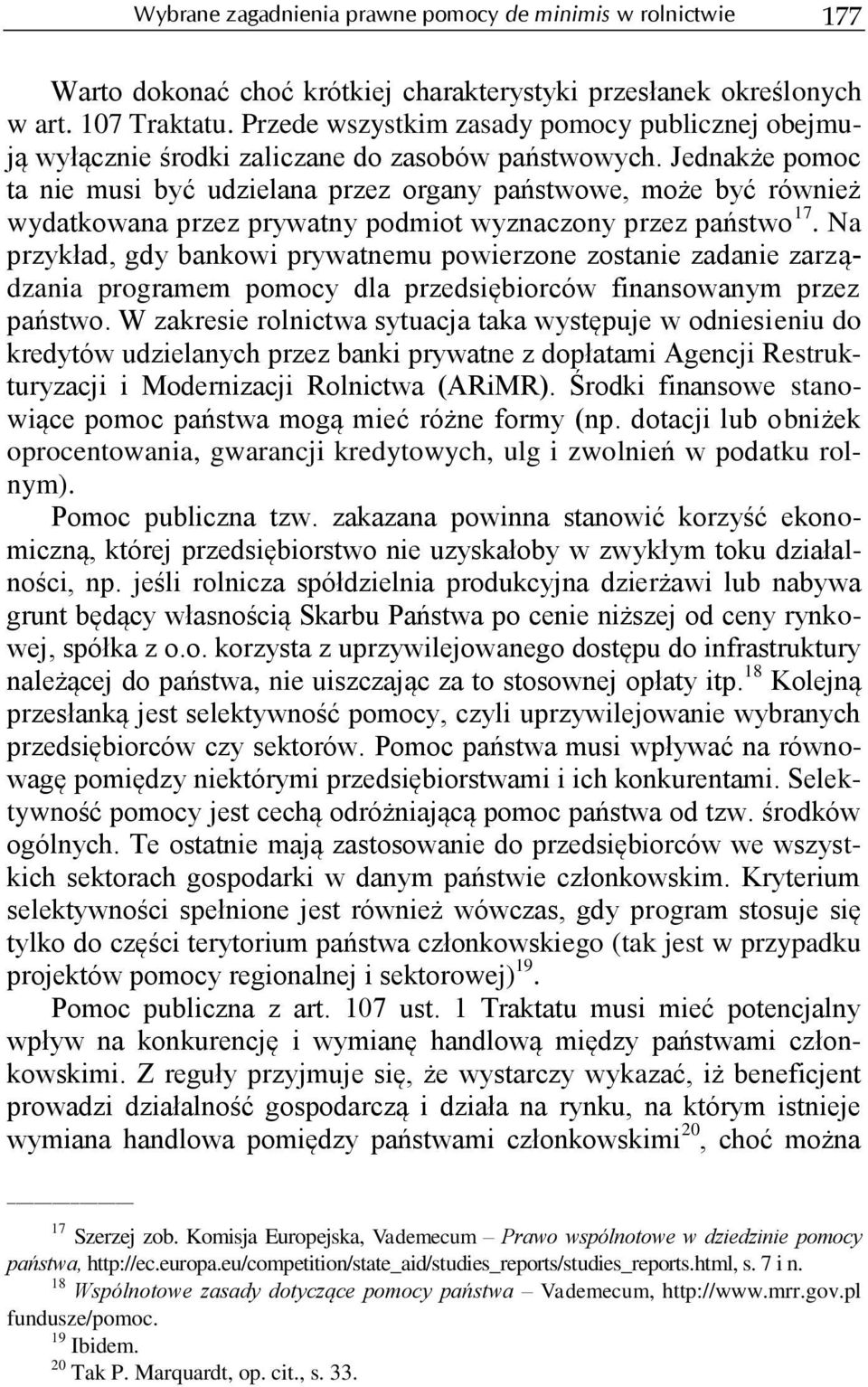 Wybrane zagadnienia prawne pomocy de minimis w rolnictwie 177

Warto dokonać choć krótkiej charakterystyki przesłanek określonych w art. 107 Traktatu. Przede wszystkim zasady pomocy publicznej obejmują wyłącznie środki zaliczane do zasobów państwowych. Jednakże pomoc ta nie musi być udzielana przez organy państwowe, może być również wydatkowana przez prywatny podmiot wyznaczony przez państwo$^{17}$. Na przykład, gdy bankowi prywatnemu powierzone zostanie zadanie zarządzania programem pomocy dla przedsiębiorców finansowanym przez państwo. W zakresie rolnictwa sytuacja taka występuje w odniesieniu do kredytów udzielanych przez banki prywatne z dopłatami Agencji Restrukturyzacji i Modernizacji Rolnictwa (ARiMR). Środki finansowe stanowiące pomoc państwa mogą mieć różne formy (np. dotacji lub obniżek oprocentowania, gwarancji kredytowych, ulg i zwolnień w podatku rolnym).

Pomoc publiczna tzw. zakazana powinna stanowić korzyść ekonomiczną, której przedsiębiorstwo nie uzyskałoby w zwykłym toku działalności, np. jeśli rolnicza spółdzielnia produkcyjna dzierżawi lub nabywa grunt będący własnością Skarbu Państwa po cenie niższej od ceny rynkowej, spółka z o.o. korzysta z uprzywilejowanego dostępu do infrastruktury należącej do państwa, nie uiszczając za to stosownej opłaty itp.$^{18}$ Kolejną przesłanką jest selektywność pomocy, czyli uprzywilejowanie wybranych przedsiębiorców czy sektorów. Pomoc państwa musi wpływać na równowagę pomiędzy niektórymi przedsiębiorstwami i ich konkurentami. Selektywność pomocy jest cechą odróżniającą pomoc państwa od tzw. środków ogólnych. Te ostatnie mają zastosowanie do przedsiębiorców we wszystkich sektorach gospodarki w danym państwie członkowskim. Kryterium selektywności spełnione jest również wówczas, gdy program stosuje się tylko do części terytorium państwa członkowskiego (tak jest w przypadku projektów pomocy regionalnej i sektorowej)$^{19}$.

Pomoc publiczna z art. 107 ust. 1 Traktatu musi mieć potencjalny wpływ na konkurencję i wymianę handlową między państwami członkowskimi. Z reguły przyjmuje się, że wystarczy wykazać, iż beneficjent prowadzi działalność gospodarczą i działa na rynku, na którym istnieje wymiana handlowa pomiędzy państwami członkowskimi$^{20}$, choć można

$^{17}$ Szerzej zob. Komisja Europejska, Vademecum – Prawo wspólnotowe w dziedzinie pomocy państwa, http://ec.europa.eu/competition/state_aid/studies_reports/studies_reports.html, s. 7 i n.
$^{18}$ Wspólnotowe zasady dotyczące pomocy państwa – Vademecum, http://www.mrr.gov.pl fundusze/pomoc.
$^{19}$ Ibidem.
$^{20}$ Tak P. Marquardt, op. cit., s. 33.